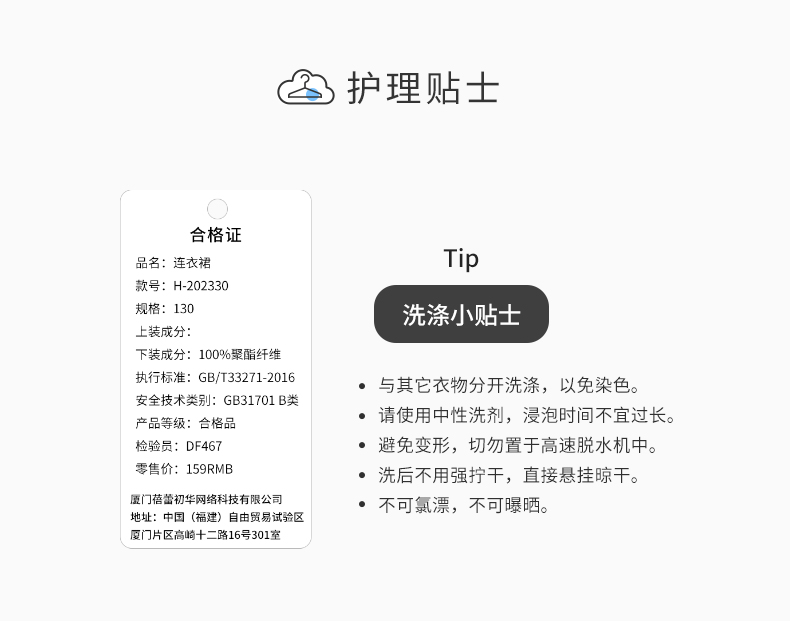 护理贴士

合格证

品名：连衣裙
款号：H-202330
规格：130
上装成分：
下装成分：100%聚酯纤维
执行标准：GB/T33271-2016
安全技术类别：GB31701 B类
产品等级：合格品
检验员：DF467
零售价：159RMB

厦门蓓蕾初华网络科技有限公司
地址：中国（福建）自由贸易试验区
厦门片区高崎十二路16号301室

Tip

洗涤小贴士

• 与其它衣物分开洗涤，以免染色。
• 请使用中性洗剂，浸泡时间不宜过长。
• 避免变形，切勿置于高速脱水机中。
• 洗后不用强拧干，直接悬挂晾干。
• 不可氯漂，不可曝晒。